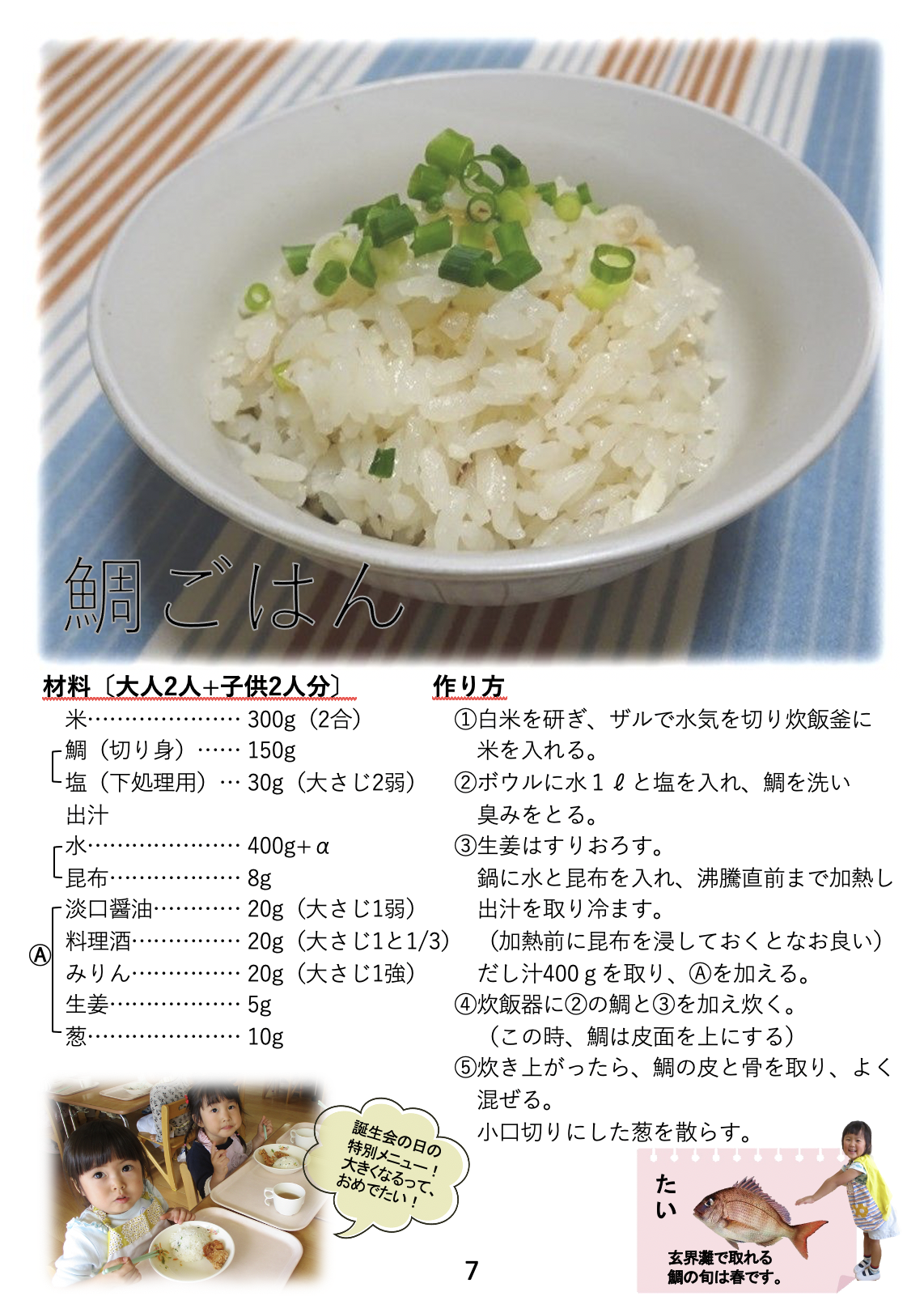 鯛ごはん

材料〔大人2人+子供2人分〕
米………………… 300g（2合）
鯛（切り身）…… 150g
塩（下処理用）… 30g（大さじ2弱）
出汁
水………………… 400g+α
昆布……………… 8g
Ⓐ
淡口醤油………… 20g（大さじ1弱）
料理酒…………… 20g（大さじ1と1/3）
みりん…………… 20g（大さじ1強）
生姜……………… 5g
葱………………… 10g

作り方
①白米を研ぎ、ザルで水気を切り炊飯釜に米を入れる。
②ボウルに水１ℓと塩を入れ、鯛を洗い臭みをとる。
③生姜はすりおろす。
鍋に水と昆布を入れ、沸騰直前まで加熱し出汁を取り冷ます。
（加熱前に昆布を浸しておくとなお良い）
だし汁400ｇを取り、Ⓐを加える。
④炊飯器に②の鯛と③を加え炊く。
（この時、鯛は皮面を上にする）
⑤炊き上がったら、鯛の皮と骨を取り、よく混ぜる。
小口切りにした葱を散らす。

誕生会の日の特別メニュー！大きくなるって、おめでたい！

たい
玄界灘で取れる鯛の旬は春です。

7